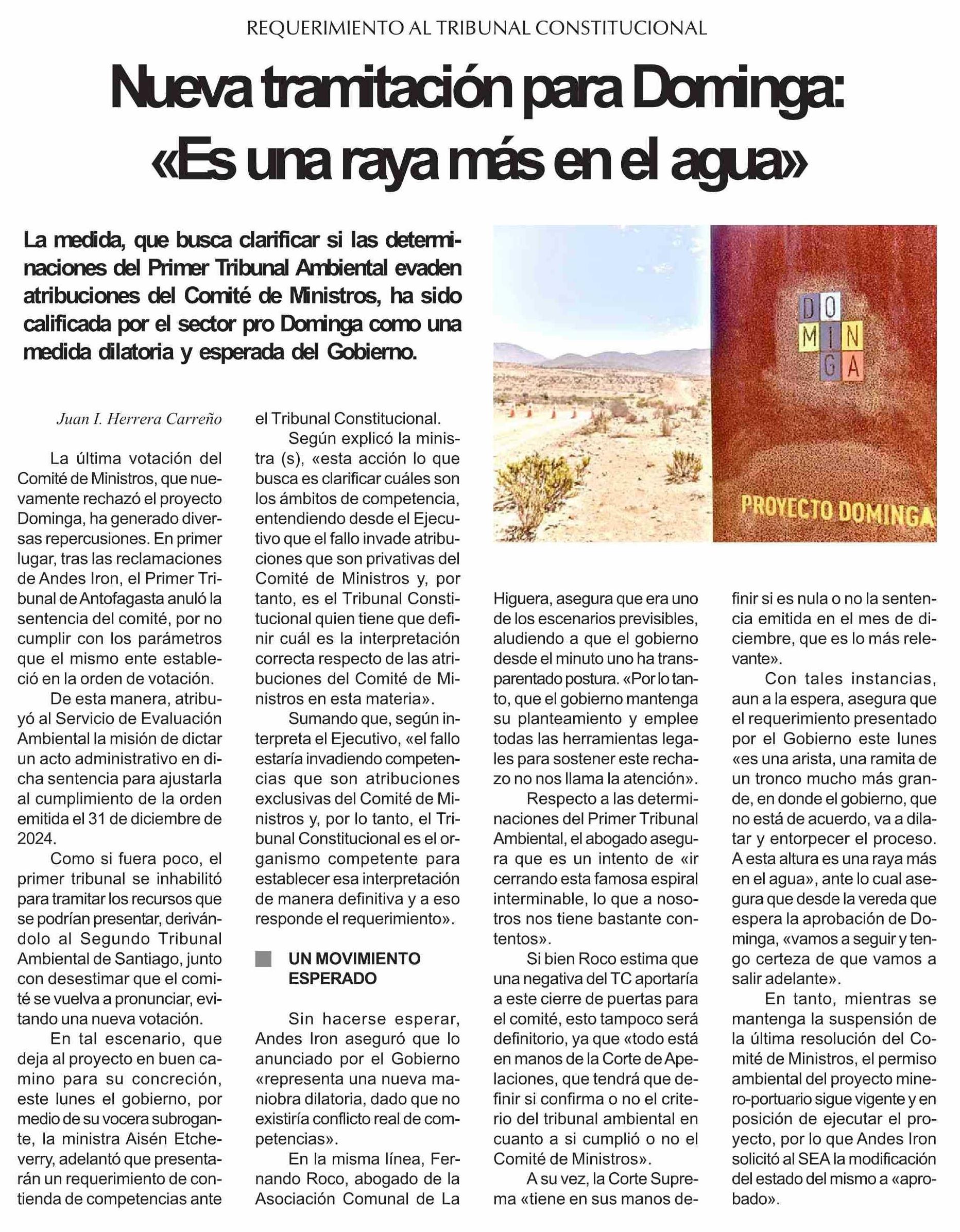 REQUERIMIENTO AL TRIBUNAL CONSTITUCIONAL

Nueva tramitación para Dominga: «Es una raya más en el agua»

La medida, que busca clarificar si las determinaciones del Primer Tribunal Ambiental evaden atribuciones del Comité de Ministros, ha sido calificada por el sector pro Dominga como una medida dilatoria y esperada del Gobierno.

DO
MIN
GA

PROYECTO DOMINGA

Juan I. Herrera Carreño

La última votación del Comité de Ministros, que nuevamente rechazó el proyecto Dominga, ha generado diversas repercusiones. En primer lugar, tras las reclamaciones de Andes Iron, el Primer Tribunal de Antofagasta anuló la sentencia del comité, por no cumplir con los parámetros que el mismo ente estableció en la orden de votación.

De esta manera, atribuyó al Servicio de Evaluación Ambiental la misión de dictar un acto administrativo en dicha sentencia para ajustarla al cumplimiento de la orden emitida el 31 de diciembre de 2024.

Como si fuera poco, el primer tribunal se inhabilitó para tramitar los recursos que se podrían presentar, derivándolo al Segundo Tribunal Ambiental de Santiago, junto con desestimar que el comité se vuelva a pronunciar, evitando una nueva votación.

En tal escenario, que deja al proyecto en buen camino para su concreción, este lunes el gobierno, por medio de su vocera subrogante, la ministra Aisén Etcheverry, adelantó que presentarán un requerimiento de contienda de competencias ante el Tribunal Constitucional.

Según explicó la ministra (s), «esta acción lo que busca es clarificar cuáles son los ámbitos de competencia, entendiendo desde el Ejecutivo que el fallo invade atribuciones que son privativas del Comité de Ministros y, por tanto, es el Tribunal Constitucional quien tiene que definir cuál es la interpretación correcta respecto de las atribuciones del Comité de Ministros en esta materia».

Sumando que, según interpreta el Ejecutivo, «el fallo estaría invadiendo competencias que son atribuciones exclusivas del Comité de Ministros y, por lo tanto, el Tribunal Constitucional es el organismo competente para establecer esa interpretación de manera definitiva y a eso responde el requerimiento».

UN MOVIMIENTO ESPERADO

Sin hacerse esperar, Andes Iron aseguró que lo anunciado por el Gobierno «representa una nueva maniobra dilatoria, dado que no existiría conflicto real de competencias».

En la misma línea, Fernando Roco, abogado de la Asociación Comunal de La Higuera, asegura que era uno de los escenarios previsibles, aludiendo a que el gobierno desde el minuto uno ha transparentado postura. «Por lo tanto, que el gobierno mantenga su planteamiento y emplee todas las herramientas legales para sostener este rechazo no nos llama la atención».

Respecto a las determinaciones del Primer Tribunal Ambiental, el abogado asegura que es un intento de «ir cerrando esta famosa espiral interminable, lo que a nosotros nos tiene bastante contentos».

Si bien Roco estima que una negativa del TC aportaría a este cierre de puertas para el comité, esto tampoco será definitorio, ya que «todo está en manos de la Corte de Apelaciones, que tendrá que definir si confirma o no el criterio del tribunal ambiental en cuanto a si cumplió o no el Comité de Ministros».

A su vez, la Corte Suprema «tiene en sus manos definir si es nula o no la sentencia emitida en el mes de diciembre, que es lo más relevante».

Con tales instancias, aun a la espera, asegura que el requerimiento presentado por el Gobierno este lunes «es una arista, una ramita de un tronco mucho más grande, en donde el gobierno, que no está de acuerdo, va a dilatar y entorpecer el proceso. A esta altura es una raya más en el agua», ante lo cual asegura que desde la vereda que espera la aprobación de Dominga, «vamos a seguir y tengo certeza de que vamos a salir adelante».

En tanto, mientras se mantenga la suspensión de la última resolución del Comité de Ministros, el permiso ambiental del proyecto minero-portuario sigue vigente y en posición de ejecutar el proyecto, por lo que Andes Iron solicitó al SEA la modificación del estado del mismo a «aprobado».